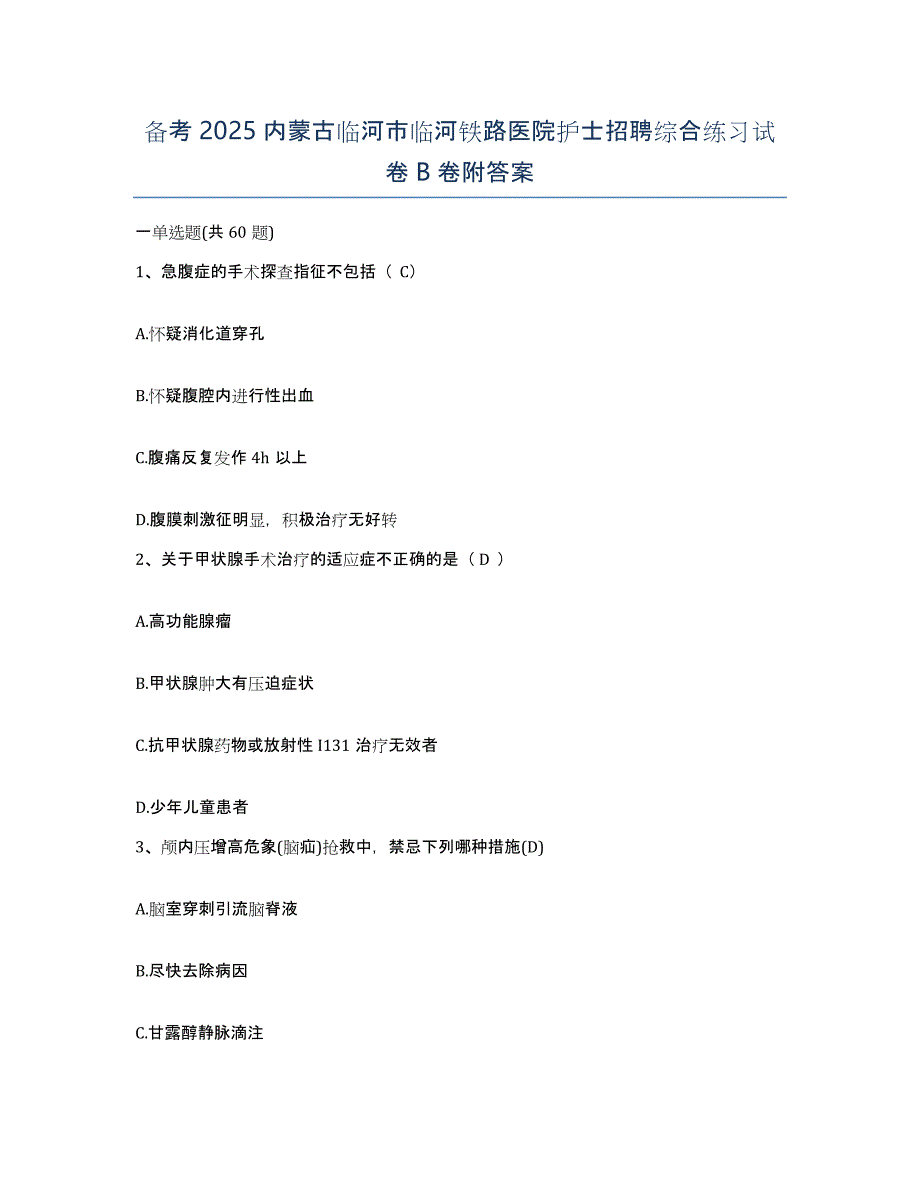 备考 2025 内蒙古临河市临河铁路医院护士招聘综合练习试卷 B 卷附答案

一单选题(共 60 题)

1、急腹症的手术探查指征不包括（ C）

A.怀疑消化道穿孔

B.怀疑腹腔内进行性出血

C.腹痛反复发作 4h 以上

D.腹膜刺激征明显，积极治疗无好转

2、关于甲状腺手术治疗的适应症不正确的是（ D ）

A.高功能腺瘤

B.甲状腺肿大有压迫症状

C.抗甲状腺药物或放射性 I131 治疗无效者

D.少年儿童患者

3、颅内压增高危象(脑疝)抢救中，禁忌下列哪种措施(D)

A.脑室穿刺引流脑脊液

B.尽快去除病因

C.甘露醇静脉滴注